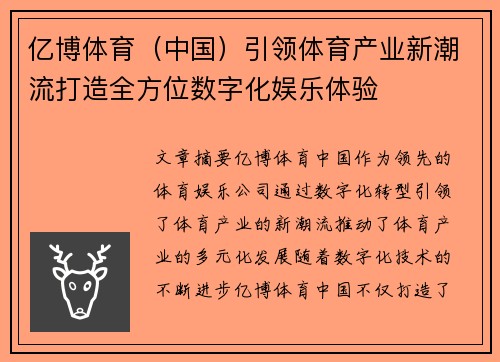 亿博体育（中国）引领体育产业新潮流打造全方位数字化娱乐体验

文章摘要亿博体育中国作为领先的体育娱乐公司通过数字化转型引领了体育产业的新潮流推动了体育产业的多元化发展随着数字化技术的不断进步亿博体育中国不仅打造了